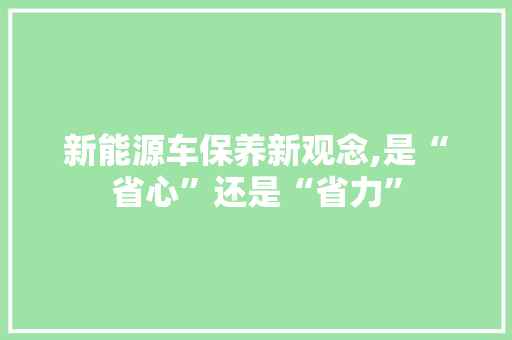 新能源车保养新观念,是“省心”还是“省力”